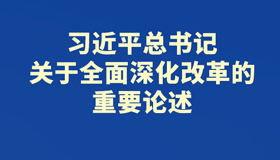 习近平总书记
关于全面深化改革的
重要论述